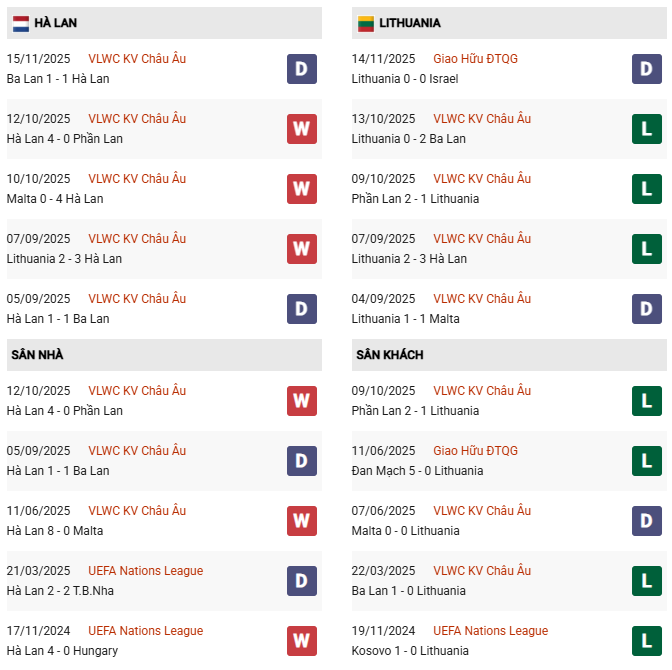 HÀ LAN

15/11/2025 VLWC KV Châu Âu
Ba Lan 1 - 1 Hà Lan
D

12/10/2025 VLWC KV Châu Âu
Hà Lan 4 - 0 Phần Lan
W

10/10/2025 VLWC KV Châu Âu
Malta 0 - 4 Hà Lan
W

07/09/2025 VLWC KV Châu Âu
Lithuania 2 - 3 Hà Lan
W

05/09/2025 VLWC KV Châu Âu
Hà Lan 1 - 1 Ba Lan
D

SÂN NHÀ

12/10/2025 VLWC KV Châu Âu
Hà Lan 4 - 0 Phần Lan
W

05/09/2025 VLWC KV Châu Âu
Hà Lan 1 - 1 Ba Lan
D

11/06/2025 VLWC KV Châu Âu
Hà Lan 8 - 0 Malta
W

21/03/2025 UEFA Nations League
Hà Lan 2 - 2 T.B.Nha
D

17/11/2024 UEFA Nations League
Hà Lan 4 - 0 Hungary
W

LITHUANIA

14/11/2025 Giao Hữu ĐTQG
Lithuania 0 - 0 Israel
D

13/10/2025 VLWC KV Châu Âu
Lithuania 0 - 2 Ba Lan
L

09/10/2025 VLWC KV Châu Âu
Phần Lan 2 - 1 Lithuania
L

07/09/2025 VLWC KV Châu Âu
Lithuania 2 - 3 Hà Lan
L

04/09/2025 VLWC KV Châu Âu
Lithuania 1 - 1 Malta
D

SÂN KHÁCH

09/10/2025 VLWC KV Châu Âu
Phần Lan 2 - 1 Lithuania
L

11/06/2025 Giao Hữu ĐTQG
Đan Mạch 5 - 0 Lithuania
L

07/06/2025 VLWC KV Châu Âu
Malta 0 - 0 Lithuania
D

22/03/2025 VLWC KV Châu Âu
Ba Lan 1 - 0 Lithuania
L

19/11/2024 UEFA Nations League
Kosovo 1 - 0 Lithuania
L